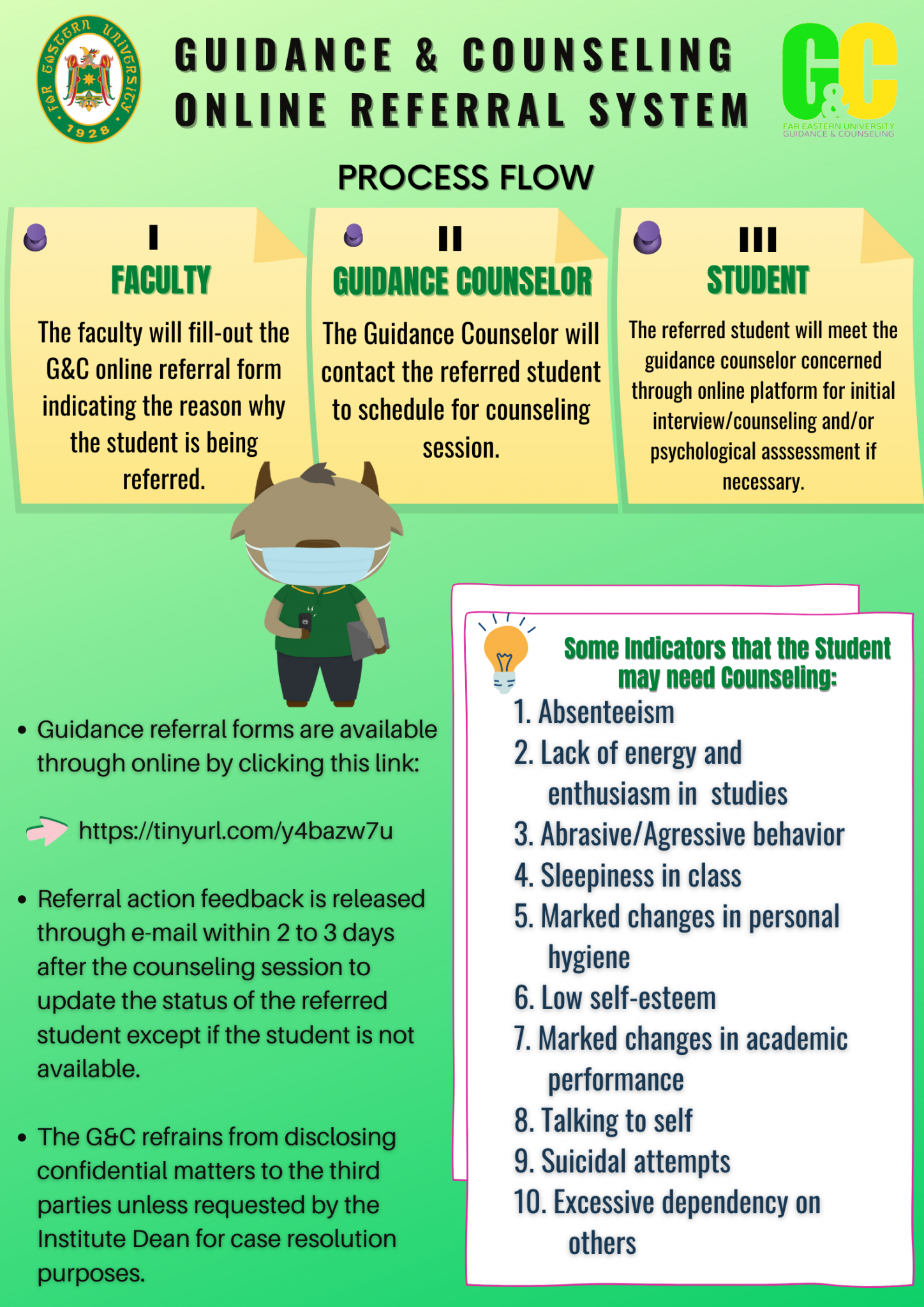 FAR EASTERN UNIVERSITY 1928

GUIDANCE & COUNSELING ONLINE REFERRAL SYSTEM

G&C
FAR EASTERN UNIVERSITY GUIDANCE & COUNSELING

PROCESS FLOW

I
FACULTY
The faculty will fill-out the G&C online referral form indicating the reason why the student is being referred.

II
GUIDANCE COUNSELOR
The Guidance Counselor will contact the referred student to schedule for counseling session.

III
STUDENT
The referred student will meet the guidance counselor concerned through online platform for initial interview/counseling and/or psychological asssessment if necessary.

• Guidance referral forms are available through online by clicking this link:

https://tinyurl.com/y4bazw7u

• Referral action feedback is released through e-mail within 2 to 3 days after the counseling session to update the status of the referred student except if the student is not available.

• The G&C refrains from disclosing confidential matters to the third parties unless requested by the Institute Dean for case resolution purposes.

Some Indicators that the Student may need Counseling:
1. Absenteeism
2. Lack of energy and enthusiasm in studies
3. Abrasive/Agressive behavior
4. Sleepiness in class
5. Marked changes in personal hygiene
6. Low self-esteem
7. Marked changes in academic performance
8. Talking to self
9. Suicidal attempts
10. Excessive dependency on others